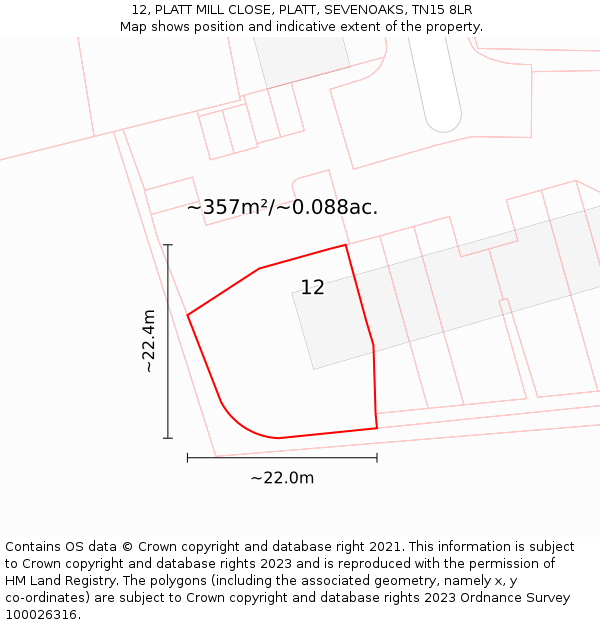 12, PLATT MILL CLOSE, PLATT, SEVENOAKS, TN15 8LR
Map shows position and indicative extent of the property.

~357m²/~0.088ac.

12

~22.4m

~22.0m

Contains OS data © Crown copyright and database right 2021. This information is subject to Crown copyright and database rights 2023 and is reproduced with the permission of HM Land Registry. The polygons (including the associated geometry, namely x, y co-ordinates) are subject to Crown copyright and database rights 2023 Ordnance Survey 100026316.